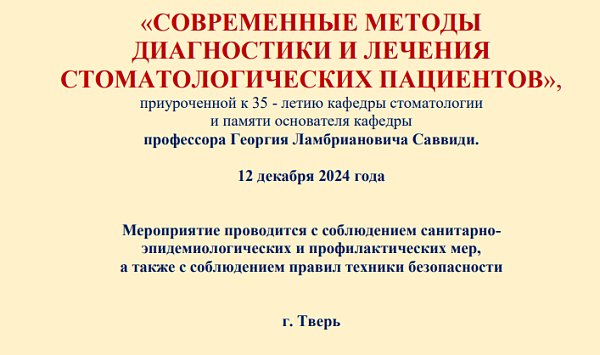 «СОВРЕМЕННЫЕ МЕТОДЫ ДИАГНОСТИКИ И ЛЕЧЕНИЯ СТОМАТОЛОГИЧЕСКИХ ПАЦИЕНТОВ»,
приуроченной к 35 - летию кафедры стоматологии и памяти основателя кафедры
профессора Георгия Ламбриановича Саввиди.

12 декабря 2024 года

Мероприятие проводится с соблюдением санитарно-эпидемиологических и профилактических мер, а также с соблюдением правил техники безопасности

г. Тверь